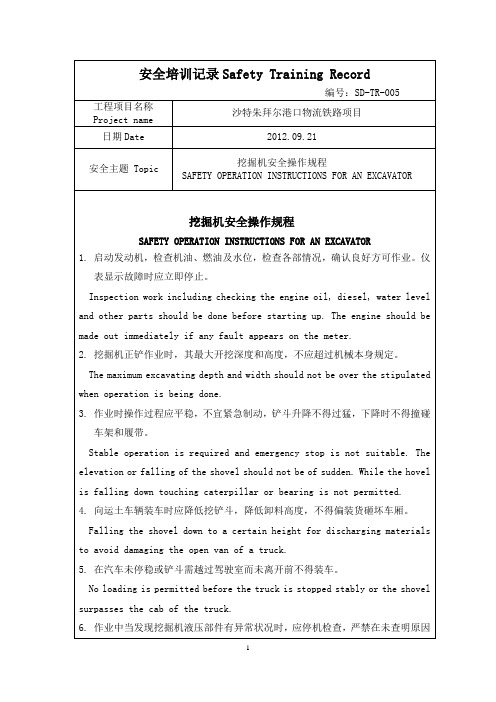 安全培训记录 Safety Training Record

编号：SD-TR-005

| 工程项目名称 Project name | 沙特朱拜尔港口物流铁路项目 |
|---|---|
| 日期 Date | 2012.09.21 |
| 安全主题 Topic | 挖掘机安全操作规程 SAFETY OPERATION INSTRUCTIONS FOR AN EXCAVATOR |

挖掘机安全操作规程

SAFETY OPERATION INSTRUCTIONS FOR AN EXCAVATOR

1. 启动发动机，检查机油、燃油及水位，检查各部情况，确认良好方可作业。仪表显示故障时应立即停止。

Inspection work including checking the engine oil, diesel, water level and other parts should be done before starting up. The engine should be made out immediately if any fault appears on the meter.

2. 挖掘机正铲作业时，其最大开挖深度和高度，不应超过机械本身规定。

The maximum excavating depth and width should not be over the stipulated when operation is being done.

3. 作业时操作过程应平稳，不宜紧急制动，铲斗升降不得过猛，下降时不得撞碰车架和履带。

Stable operation is required and emergency stop is not suitable. The elevation or falling of the shovel should not be of sudden. While the hovel is falling down touching caterpillar or bearing is not permitted.

4. 向运土车辆装车时应降低挖铲斗，降低卸料高度，不得偏装货砸坏车厢。

Falling the shovel down to a certain height for discharging materials to avoid damaging the open van of a truck.

5. 在汽车未停稳或铲斗需越过驾驶室而未离开前不得装车。

No loading is permitted before the truck is stopped stably or the shovel surpasses the cab of the truck.

6. 作业中当发现挖掘机液压部件有异常状况时，应停机检查，严禁在未查明原因

1